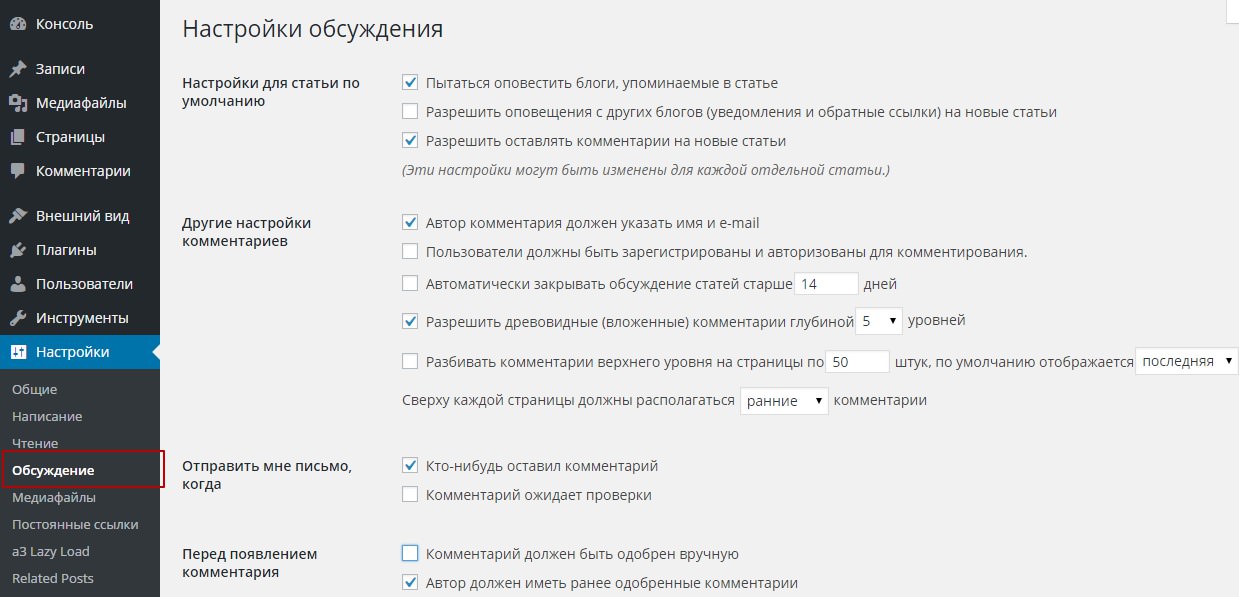 Консоль
Записи
Медиафайлы
Страницы
Комментарии
Внешний вид
Плагины
Пользователи
Инструменты
Настройки
Общие
Написание
Чтение
Обсуждение
Медиафайлы
Постоянные ссылки
a3 Lazy Load
Related Posts

Настройки обсуждения

Настройки для статьи по умолчанию

Пытаться оповестить блоги, упоминаемые в статье

Разрешить оповещения с других блогов (уведомления и обратные ссылки) на новые статьи

Разрешить оставлять комментарии на новые статьи

(Эти настройки могут быть изменены для каждой отдельной статьи.)

Другие настройки комментариев

Автор комментария должен указать имя и e-mail

Пользователи должны быть зарегистрированы и авторизованы для комментирования.

Автоматически закрывать обсуждение статей старше 14 дней

Разрешить древовидные (вложенные) комментарии глубиной 5 уровней

Разбивать комментарии верхнего уровня на страницы по 50 штук, по умолчанию отображается последняя

Сверху каждой страницы должны располагаться ранние комментарии

Отправить мне письмо, когда

Кто-нибудь оставил комментарий

Комментарий ожидает проверки

Перед появлением комментария

Комментарий должен быть одобрен вручную

Автор должен иметь ранее одобренные комментарии